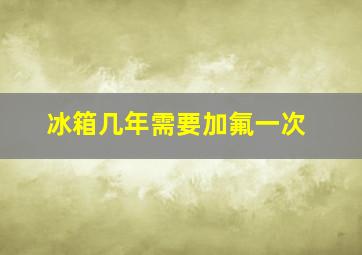 冰箱几年需要加氟一次